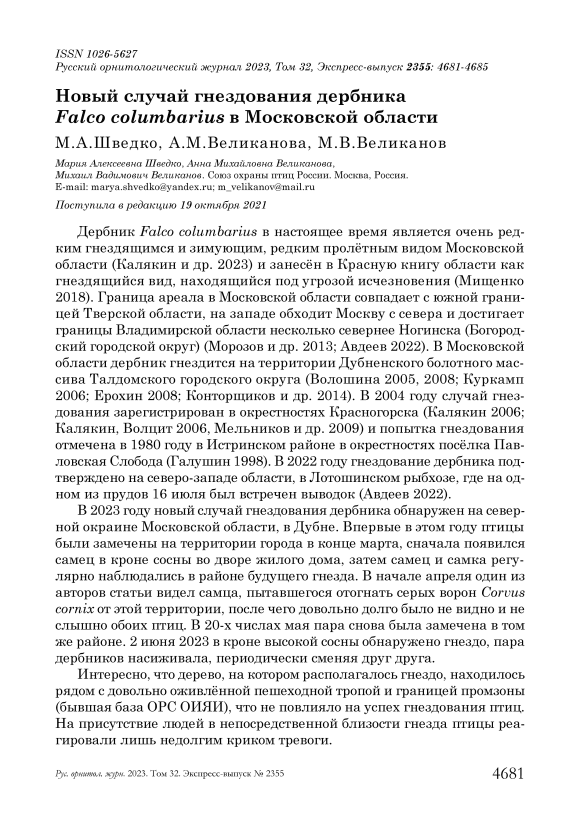 ISSN 1026-5627
Русский орнитологический журнал 2023, Том 32, Экспресс-выпуск 2355: 4681-4685

Новый случай гнездования дербника Falco columbarius в Московской области

М.А.Шведко, А.М.Великанова, М.В.Великанов

Мария Алексеевна Шведко, Анна Михайловна Великанова, Михаил Вадимович Великанов. Союз охраны птиц России. Москва, Россия. E-mail: marya.shvedko@yandex.ru; m_velikanov@mail.ru

Поступила в редакцию 19 октября 2021

Дербник Falco columbarius в настоящее время является очень редким гнездящимся и зимующим, редким пролётным видом Московской области (Калякин и др. 2023) и занесён в Красную книгу области как гнездящийся вид, находящийся под угрозой исчезновения (Мищенко 2018). Граница ареала в Московской области совпадает с южной границей Тверской области, на западе обходит Москву с севера и достигает границы Владимирской области несколько севернее Ногинска (Богородский городской округ) (Морозов и др. 2013; Авдеев 2022). В Московской области дербник гнездится на территории Дубненского болотного массива Талдомского городского округа (Волошина 2005, 2008; Куркамп 2006; Ерохин 2008; Конторщиков и др. 2014). В 2004 году случай гнездования зарегистрирован в окрестностях Красногорска (Калякин 2006; Калякин, Волцит 2006, Мельников и др. 2009) и попытка гнездования отмечена в 1980 году в Истринском районе в окрестностях посёлка Павловская Слобода (Галушин 1998). В 2022 году гнездование дербника подтверждено на северо-западе области, в Лотошинском рыбхозе, где на одном из прудов 16 июля был встречен выводок (Авдеев 2022).

В 2023 году новый случай гнездования дербника обнаружен на северной окраине Московской области, в Дубне. Впервые в этом году птицы были замечены на территории города в конце марта, сначала появился самец в кроне сосны во дворе жилого дома, затем самец и самка регулярно наблюдались в районе будущего гнезда. В начале апреля один из авторов статьи видел самца, пытавшегося отогнать серых ворон Corvus cornix от этой территории, после чего довольно долго было не видно и не слышно обоих птиц. В 20-х числах мая пара снова была замечена в том же районе. 2 июня 2023 в кроне высокой сосны обнаружено гнездо, пара дербников насиживала, периодически сменяя друг друга.

Интересно, что дерево, на котором располагалось гнездо, находилось рядом с довольно оживлённой пешеходной тропой и границей промзоны (бывшая база ОРС ОИЯИ), что не повлияло на успех гнездования птиц. На присутствие людей в непосредственной близости гнезда птицы реагировали лишь недолгим криком тревоги.

Рус. орнитол. журн. 2023. Том 32. Экспресс-выпуск № 2355 4681